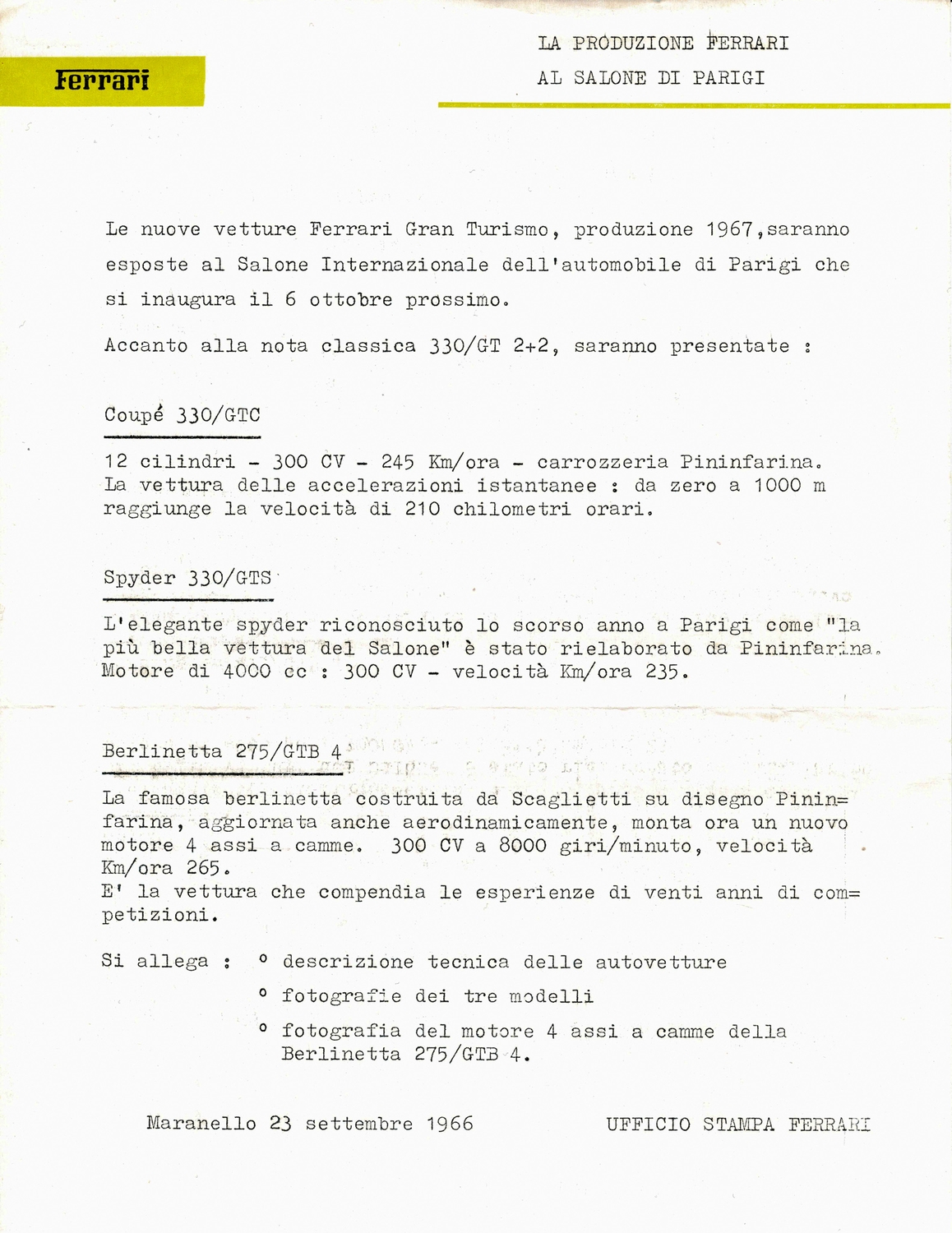 Ferrari

LA PRODUZIONE FERRARI
AL SALONE DI PARIGI

Le nuove vetture Ferrari Gran Turismo, produzione 1967,saranno esposte al Salone Internazionale dell'automobile di Parigi che si inaugura il 6 ottobre prossimo.

Accanto alla nota classica 330/GT 2+2, saranno presentate :

Coupé 330/GTC

12 cilindri - 300 CV - 245 Km/ora - carrozzeria Pininfarina. La vettura delle accelerazioni istantanee : da zero a 1000 m raggiunge la velocità di 210 chilometri orari.

Spyder 330/GTS

L'elegante spyder riconosciuto lo scorso anno a Parigi come "la più bella vettura del Salone" è stato rielaborato da Pininfarina. Motore di 4000 cc : 300 CV - velocità Km/ora 235.

Berlinetta 275/GTB 4

La famosa berlinetta costruita da Scaglietti su disegno Pininfarina, aggiornata anche aerodinamicamente, monta ora un nuovo motore 4 assi a camme. 300 CV a 8000 giri/minuto, velocità Km/ora 265.
E' la vettura che compendia le esperienze di venti anni di competizioni.

Si allega : ° descrizione tecnica delle autovetture
° fotografie dei tre modelli
° fotografia del motore 4 assi a camme della Berlinetta 275/GTB 4.

Maranello 23 settembre 1966

UFFICIO STAMPA FERRARI